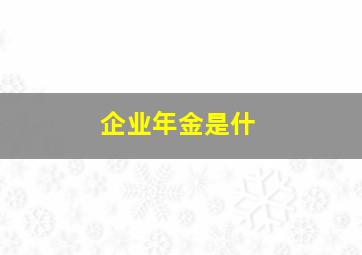 企业年金是什